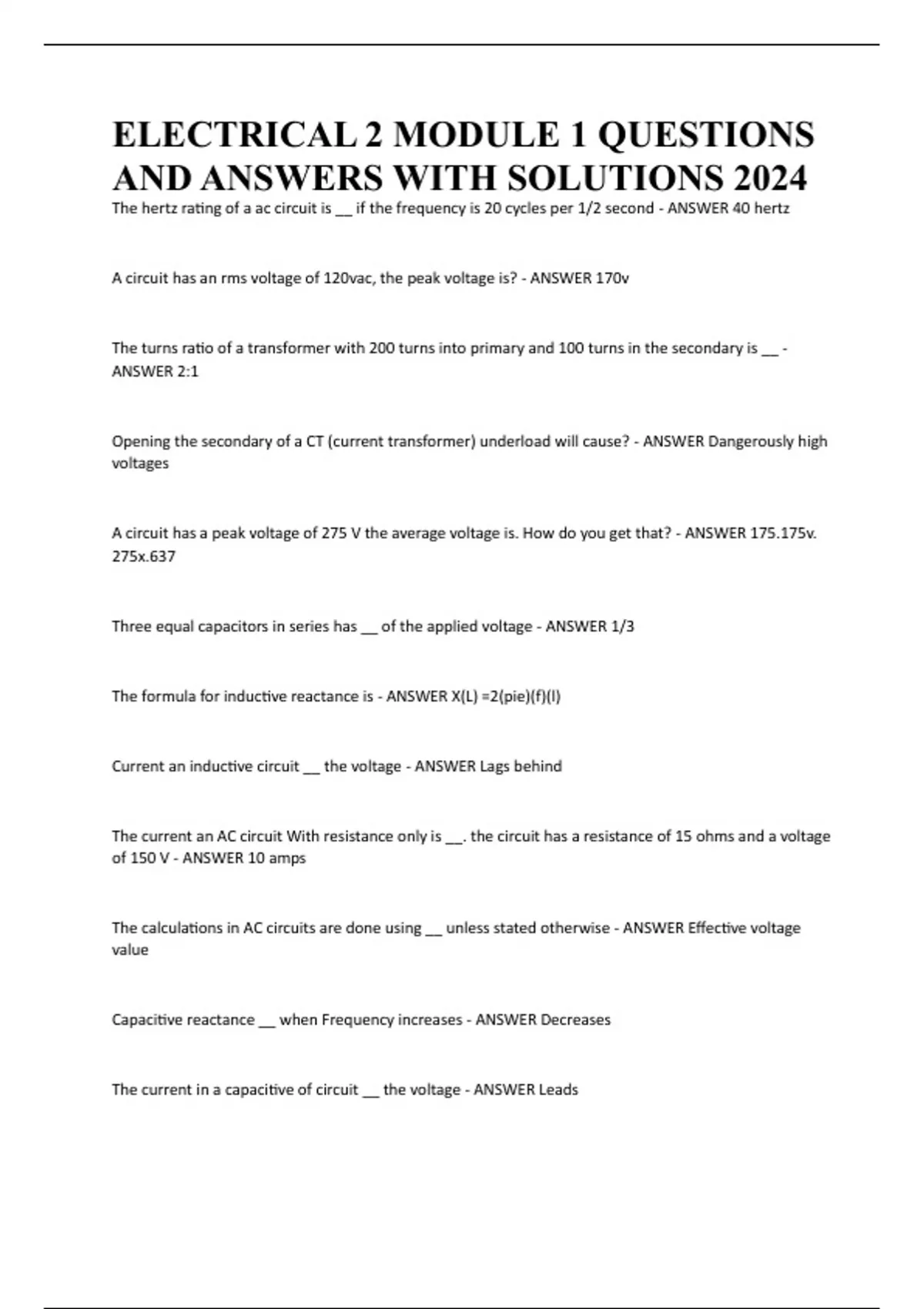 ELECTRICAL 2 MODULE 1 QUESTIONS AND ANSWERS WITH SOLUTIONS 2024

The hertz rating of a ac circuit is __ if the frequency is 20 cycles per 1/2 second - ANSWER 40 hertz

A circuit has an rms voltage of 120vac, the peak voltage is? - ANSWER 170v

The turns ratio of a transformer with 200 turns into primary and 100 turns in the secondary is __ - ANSWER 2:1

Opening the secondary of a CT (current transformer) underload will cause? - ANSWER Dangerously high voltages

A circuit has a peak voltage of 275 V the average voltage is. How do you get that? - ANSWER 175.175v. 275x.637

Three equal capacitors in series has __ of the applied voltage - ANSWER 1/3

The formula for inductive reactance is - ANSWER X(L) =2(pie)(f)(l)

Current an inductive circuit __ the voltage - ANSWER Lags behind

The current an AC circuit With resistance only is __. the circuit has a resistance of 15 ohms and a voltage of 150 V - ANSWER 10 amps

The calculations in AC circuits are done using __ unless stated otherwise - ANSWER Effective voltage value

Capacitive reactance __ when Frequency increases - ANSWER Decreases

The current in a capacitive of circuit __ the voltage - ANSWER Leads